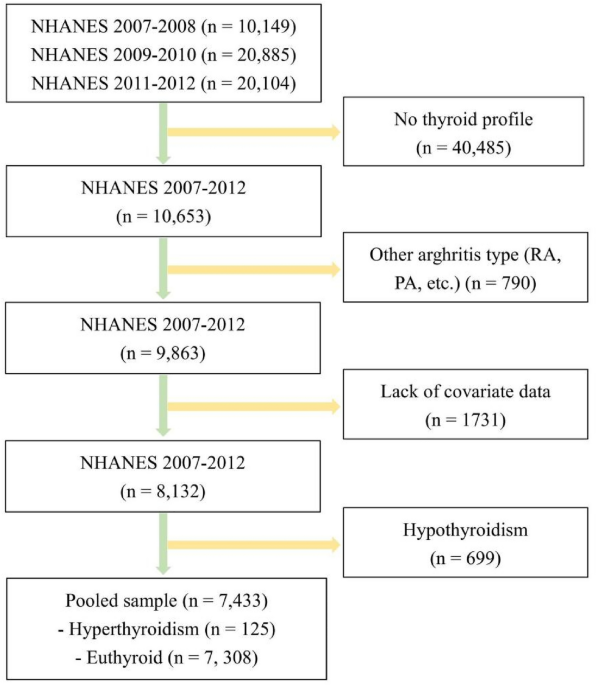 NHANES 2007-2008 (n = 10,149)
NHANES 2009-2010 (n = 20,885)
NHANES 2011-2012 (n = 20,104)

No thyroid profile
(n = 40,485)

NHANES 2007-2012
(n = 10,653)

Other arghritis type (RA, PA, etc.) (n = 790)

NHANES 2007-2012
(n = 9,863)

Lack of covariate data
(n = 1731)

NHANES 2007-2012
(n = 8,132)

Hypothyroidism
(n = 699)

Pooled sample (n = 7,433)
- Hyperthyroidism (n = 125)
- Euthyroid (n = 7, 308)